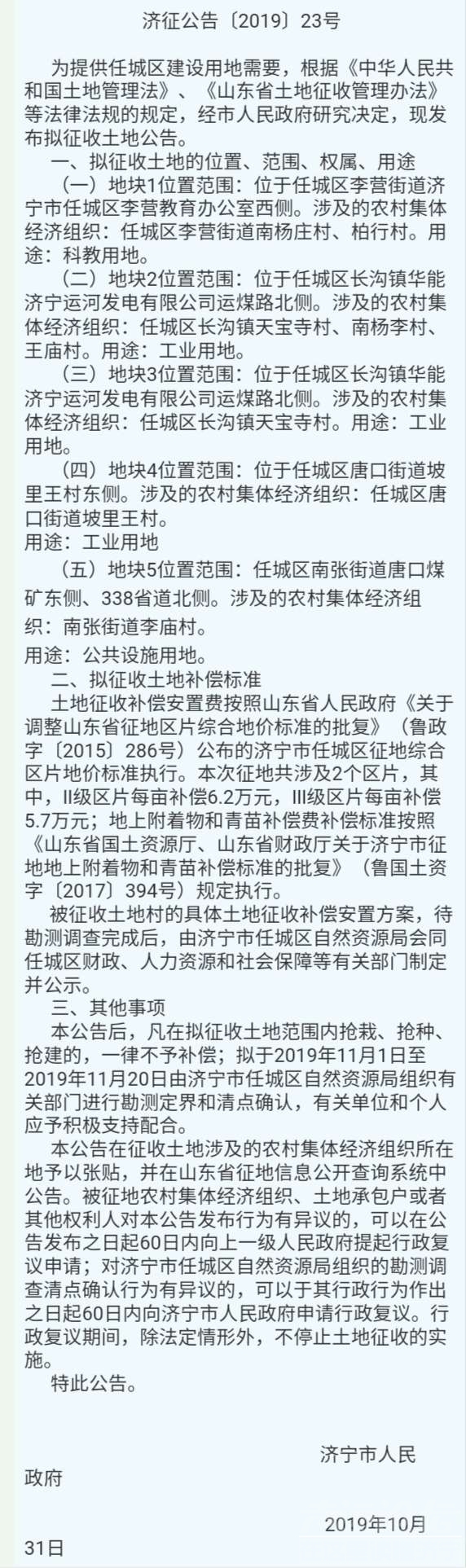 济征公告〔2019〕23号

为提供任城区建设用地需要，根据《中华人民共和国土地管理法》、《山东省土地征收管理办法》等法律法规的规定，经市人民政府研究决定，现发布拟征收土地公告。

一、拟征收土地的位置、范围、权属、用途

（一）地块1位置范围：位于任城区李营街道济宁市任城区李营教育办公室西侧。涉及的农村集体经济组织：任城区李营街道南杨庄村、柏行村。用途：科教用地。

（二）地块2位置范围：位于任城区长沟镇华能济宁运河发电有限公司运煤路北侧。涉及的农村集体经济组织：任城区长沟镇天宝寺村、南杨李村、王庙村。用途：工业用地。

（三）地块3位置范围：位于任城区长沟镇华能济宁运河发电有限公司运煤路北侧。涉及的农村集体经济组织：任城区长沟镇天宝寺村。用途：工业用地。

（四）地块4位置范围：位于任城区唐口街道坡里王村东侧。涉及的农村集体经济组织：任城区唐口街道坡里王村。
用途：工业用地

（五）地块5位置范围：任城区南张街道唐口煤矿东侧、338省道北侧。涉及的农村集体经济组织：南张街道李庙村。
用途：公共设施用地。

二、拟征收土地补偿标准

土地征收补偿安置费按照山东省人民政府《关于调整山东省征地区片综合地价标准的批复》（鲁政字〔2015〕286号）公布的济宁市任城区征地综合区片地价标准执行。本次征地共涉及2个区片，其中，II级区片每亩补偿6.2万元，III级区片每亩补偿5.7万元；地上附着物和青苗补偿费补偿标准按照《山东省国土资源厅、山东省财政厅关于济宁市征地地上附着物和青苗补偿标准的批复》（鲁国土资字〔2017〕394号）规定执行。

被征收土地村的具体土地征收补偿安置方案，待勘测调查完成后，由济宁市任城区自然资源局会同任城区财政、人力资源和社会保障等有关部门制定并公示。

三、其他事项

本公告后，凡在拟征收土地范围内抢栽、抢种、抢建的，一律不予补偿；拟于2019年11月1日至2019年11月20日由济宁市任城区自然资源局组织有关部门进行勘测定界和清点确认，有关单位和个人应予积极支持配合。

本公告在征收土地涉及的农村集体经济组织所在地予以张贴，并在山东省征地信息公开查询系统中公告。被征地农村集体经济组织、土地承包户或者其他权利人对本公告发布行为有异议的，可以在公告发布之日起60日内向上一级人民政府提起行政复议申请；对济宁市任城区自然资源局组织的勘测调查清点确认行为有异议的，可以于其行政行为作出之日起60日内向济宁市人民政府申请行政复议。行政复议期间，除法定情形外，不停止土地征收的实施。

特此公告。

济宁市人民政府

2019年10月31日